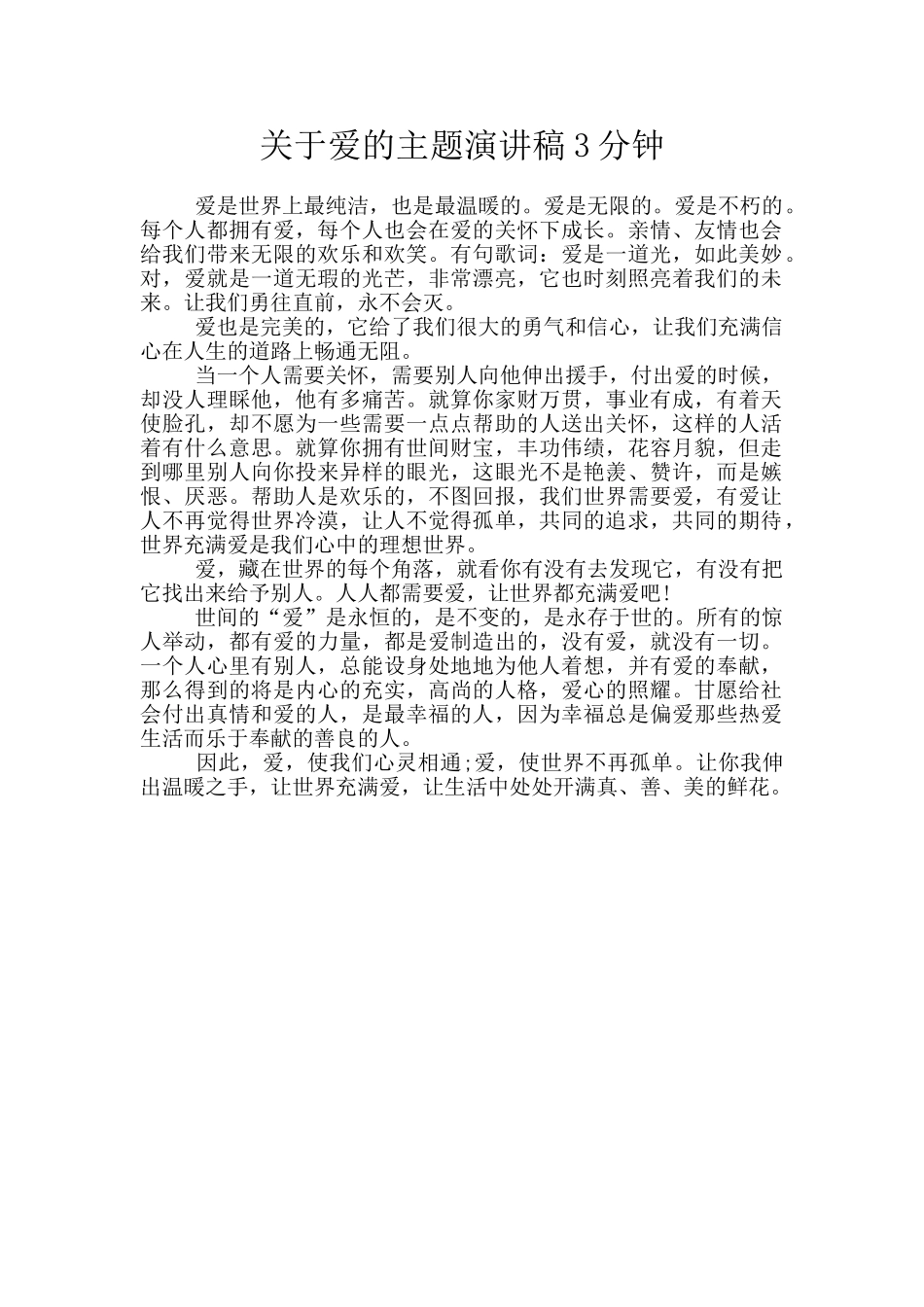 关于爱的主题演讲稿 3 分钟

爱是世界上最纯洁，也是最温暖的。爱是无限的。爱是不朽的。每个人都拥有爱，每个人也会在爱的关怀下成长。亲情、友情也会给我们带来无限的欢乐和欢笑。有句歌词：爱是一道光，如此美妙。对，爱就是一道无瑕的光芒，非常漂亮，它也时刻照亮着我们的未来。让我们勇往直前，永不会灭。

爱也是完美的，它给了我们很大的勇气和信心，让我们充满信心在人生的道路上畅通无阻。

当一个人需要关怀，需要别人向他伸出援手，付出爱的时候，却没人理睬他，他有多痛苦。就算你家财万贯，事业有成，有着天使脸孔，却不愿为一些需要一点点帮助的人送出关怀，这样的人活着有什么意思。就算你拥有世间财宝，丰功伟绩，花容月貌，但走到哪里别人向你投来异样的眼光，这眼光不是艳羡、赞许，而是嫉恨、厌恶。帮助人是欢乐的，不图回报，我们世界需要爱，有爱让人不再觉得世界冷漠，让人不觉得孤单，共同的追求，共同的期待，世界充满爱是我们心中的理想世界。

爱，藏在世界的每个角落，就看你有没有去发现它，有没有把它找出来给予别人。人人都需要爱，让世界都充满爱吧!

世间的“爱”是永恒的，是不变的，是永存于世的。所有的惊人举动，都有爱的力量，都是爱制造出的，没有爱，就没有一切。一个人心里有别人，总能设身处地地为他人着想，并有爱的奉献，那么得到的将是内心的充实，高尚的人格，爱心的照耀。甘愿给社会付出真情和爱的人，是最幸福的人，因为幸福总是偏爱那些热爱生活而乐于奉献的善良的人。

因此，爱，使我们心灵相通;爱，使世界不再孤单。让你我伸出温暖之手，让世界充满爱，让生活中处处开满真、善、美的鲜花。